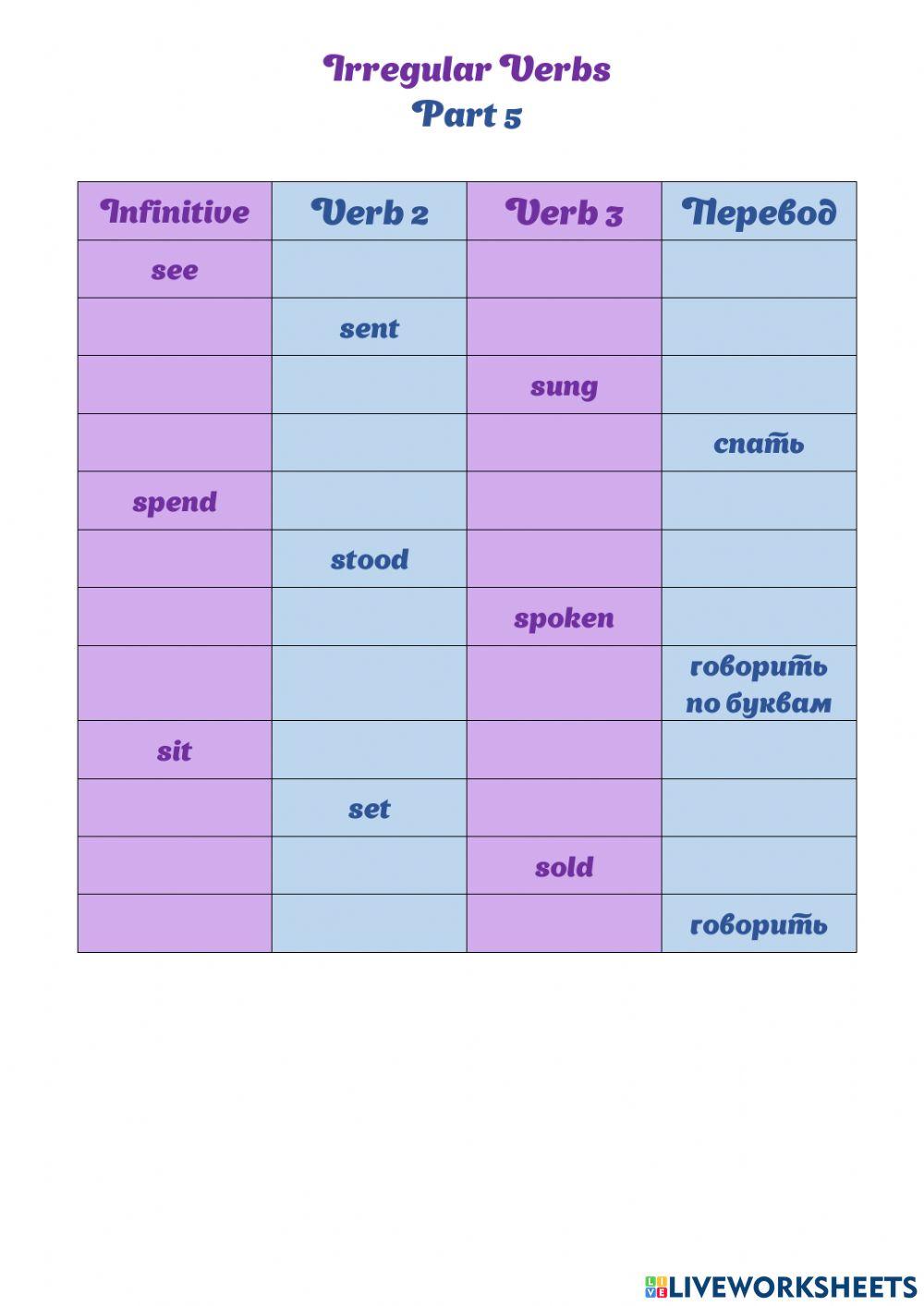 Irregular Verbs
Part 5

| Infinitive | Verb 2 | Verb 3 | Перевод |
|---|---|---|---|
| see | | | |
| | sent | | |
| | | sung | |
| | | | спать |
| spend | | | |
| | stood | | |
| | | spoken | |
| | | | говорить по буквам |
| sit | | | |
| | set | | |
| | | sold | |
| | | | говорить |

LIVEWORKSHEETS